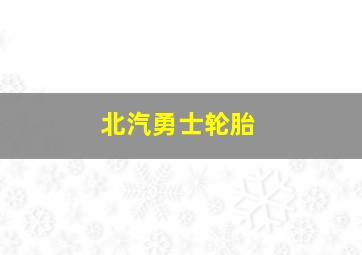 北汽勇士轮胎